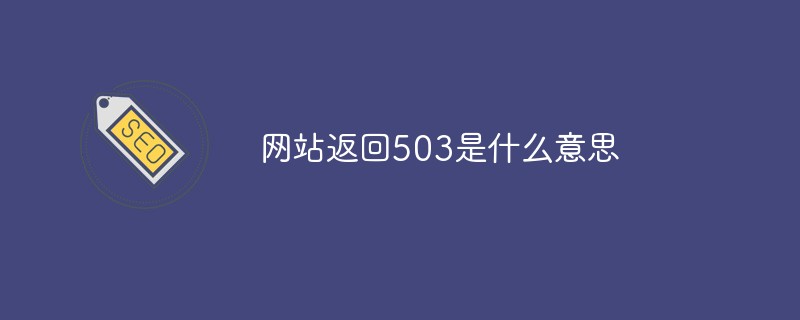 SEO

网站返回503是什么意思